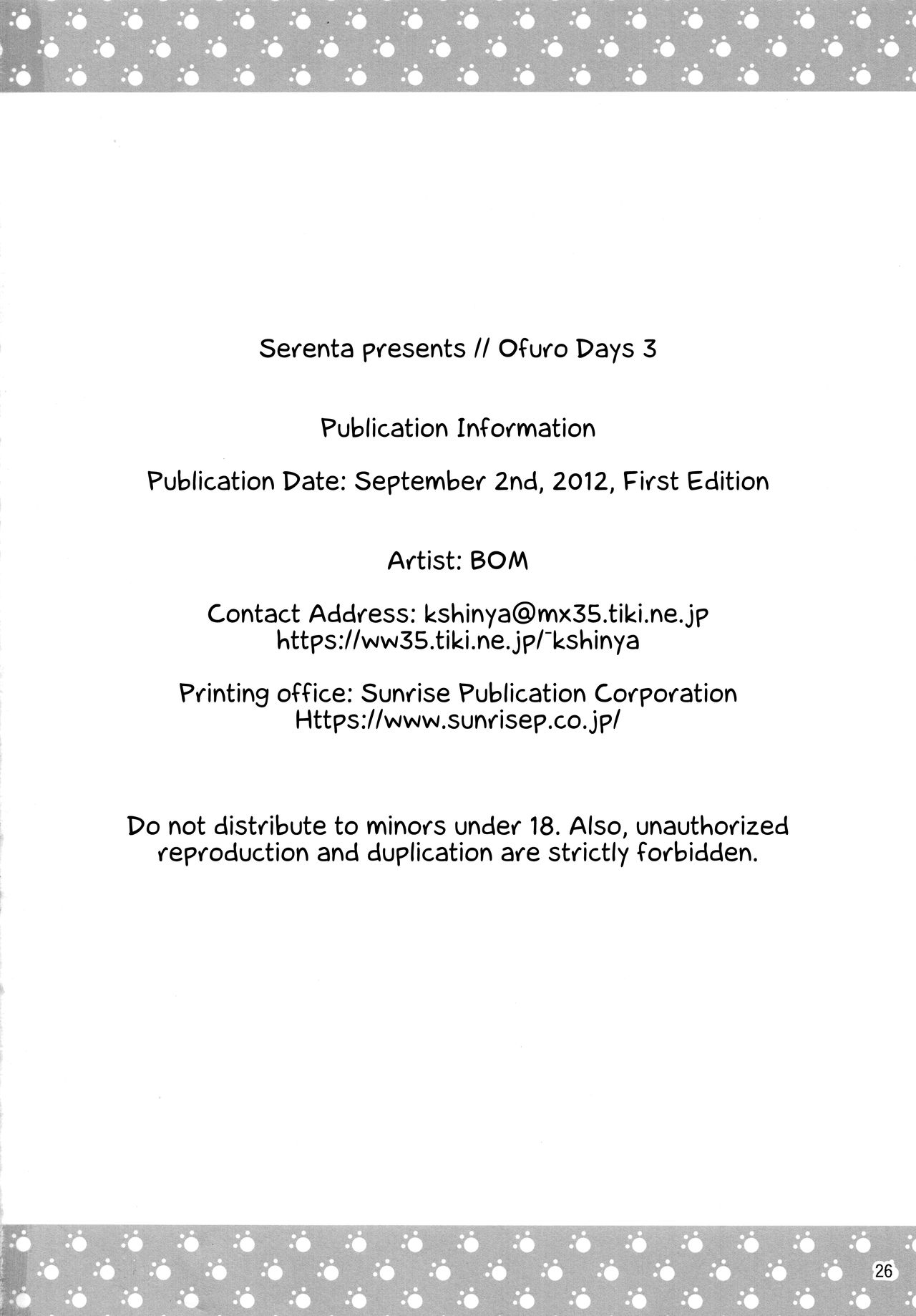 Serenta presents // Ofuro Days 3

Publication Information

Publication Date: September 2nd, 2012, First Edition

Artist: BOM

Contact Address: kshinya@mx35.tiki.ne.jp
https://ww35.tiki.ne.jp/~kshinya

Printing office: Sunrise Publication Corporation
Https://www.sunrisep.co.jp/

Do not distribute to minors under 18. Also, unauthorized reproduction and duplication are strictly forbidden.

26